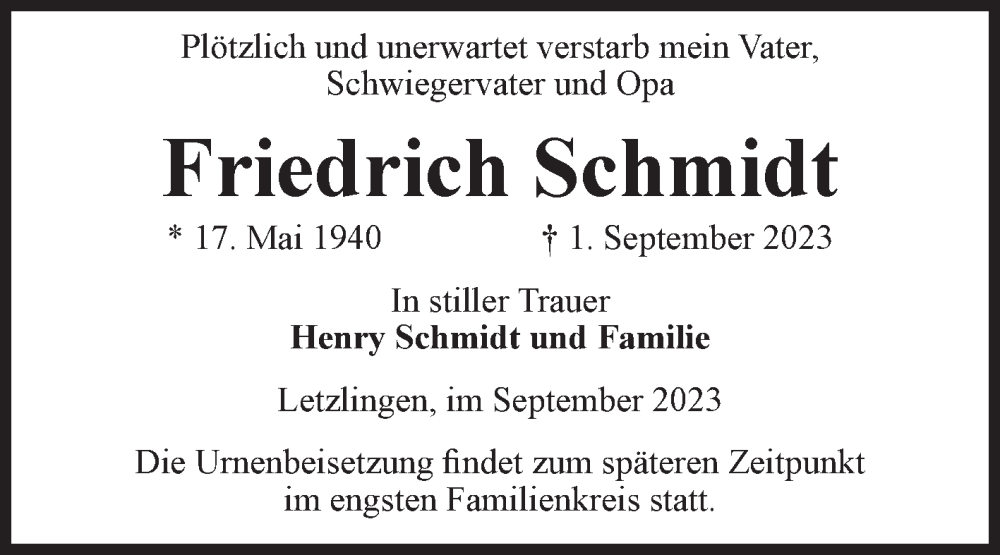 Plötzlich und unerwartet verstarb mein Vater,
Schwiegervater und Opa

Friedrich Schmidt

* 17. Mai 1940 † 1. September 2023

In stiller Trauer
Henry Schmidt und Familie

Letzlingen, im September 2023

Die Urnenbeisetzung findet zum späteren Zeitpunkt im engsten Familienkreis statt.